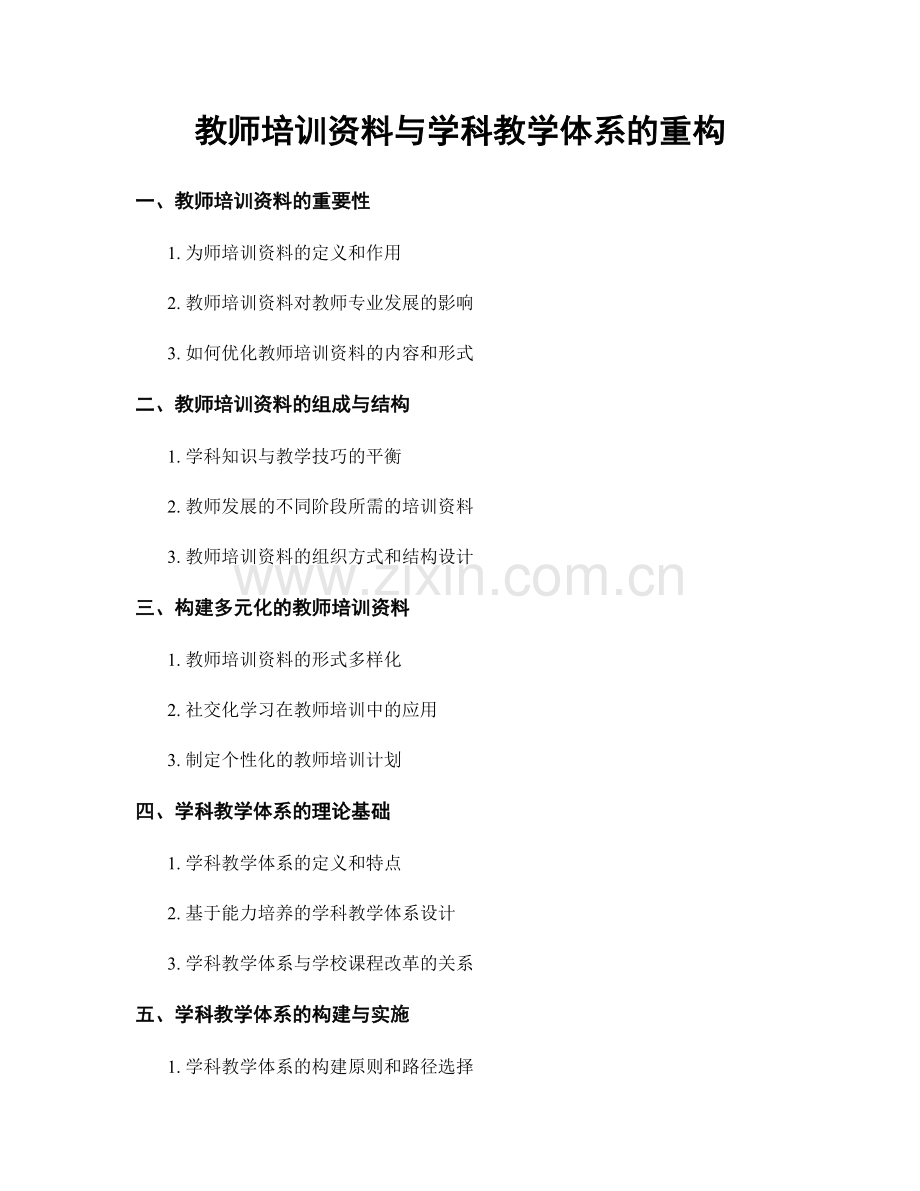 教师培训资料与学科教学体系的重构

一、教师培训资料的重要性

1.为师培训资料的定义和作用

2.教师培训资料对教师专业发展的影响

3.如何优化教师培训资料的内容和形式

二、教师培训资料的组成与结构

1.学科知识与教学技巧的平衡

2.教师发展的不同阶段所需的培训资料

3.教师培训资料的组织方式和结构设计

三、构建多元化的教师培训资料

1.教师培训资料的形式多样化

2.社交化学习在教师培训中的应用

3.制定个性化的教师培训计划

四、学科教学体系的理论基础

1.学科教学体系的定义和特点

2.基于能力培养的学科教学体系设计

3.学科教学体系与学校课程改革的关系

五、学科教学体系的构建与实施

1.学科教学体系的构建原则和路径选择

www.zixin.com.cn